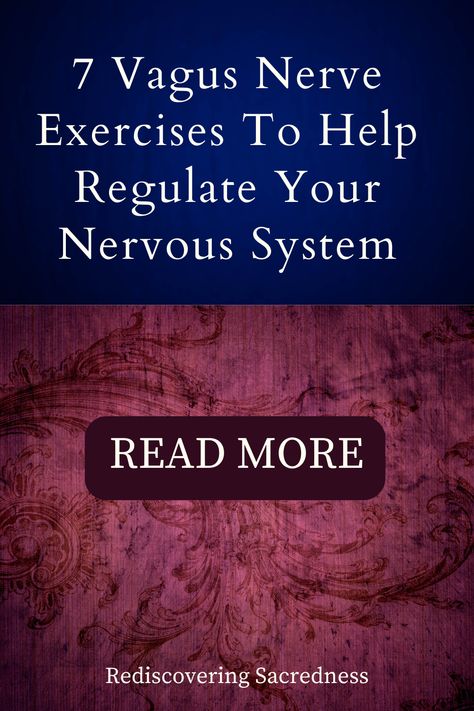 7 Vagus Nerve Exercises To Help Regulate Your Nervous System

READ MORE

Rediscovering Sacredness